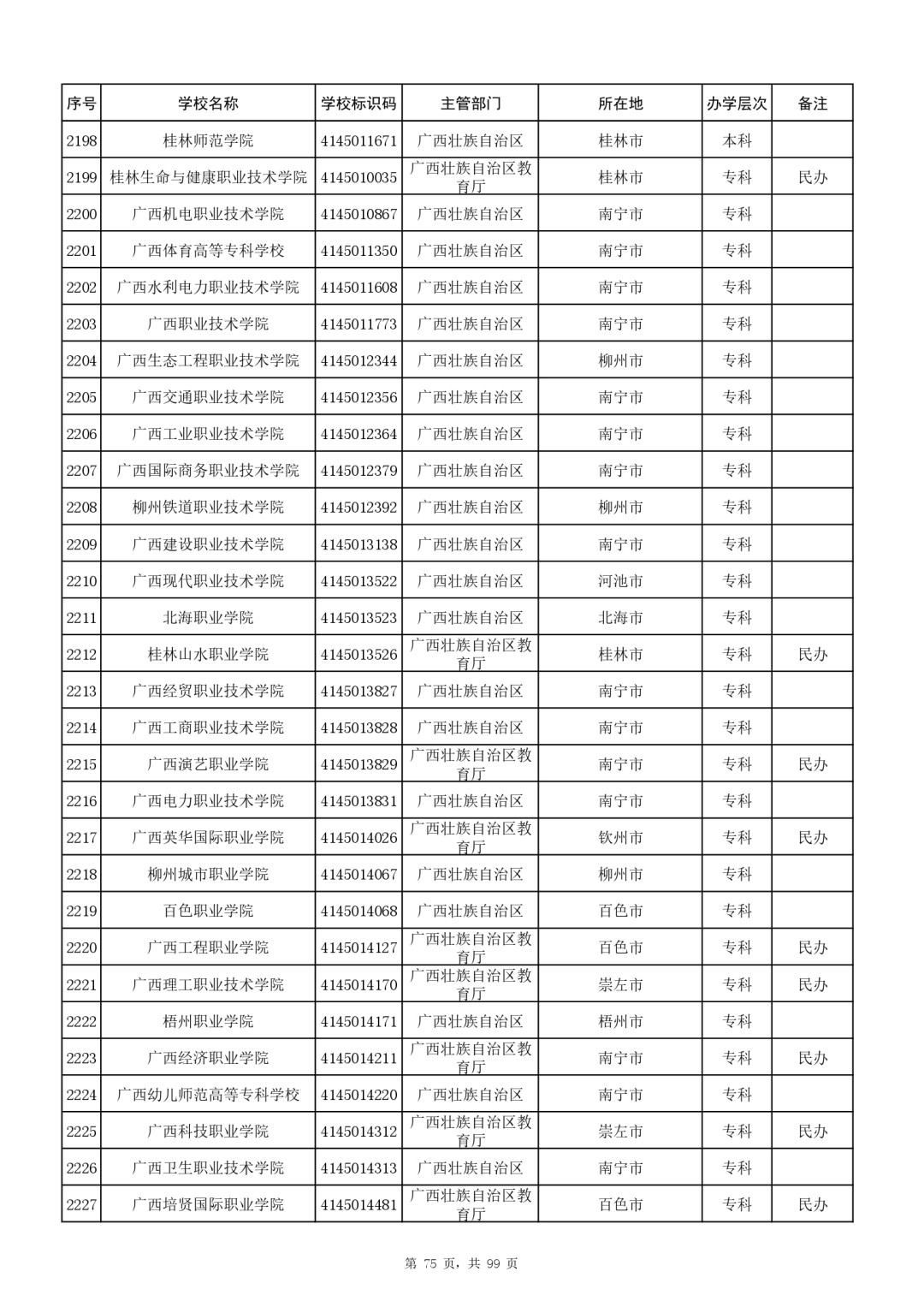 | 序号 | 学校名称 | 学校标识码 | 主管部门 | 所在地 | 办学层次 | 备注 |
|---|---|---|---|---|---|---|
| 2198 | 桂林师范学院 | 4145011671 | 广西壮族自治区 | 桂林市 | 本科 | |
| 2199 | 桂林生命与健康职业技术学院 | 4145010035 | 广西壮族自治区教育厅 | 桂林市 | 专科 | 民办 |
| 2200 | 广西机电职业技术学院 | 4145010867 | 广西壮族自治区 | 南宁市 | 专科 | |
| 2201 | 广西体育高等专科学校 | 4145011350 | 广西壮族自治区 | 南宁市 | 专科 | |
| 2202 | 广西水利电力职业技术学院 | 4145011608 | 广西壮族自治区 | 南宁市 | 专科 | |
| 2203 | 广西职业技术学院 | 4145011773 | 广西壮族自治区 | 南宁市 | 专科 | |
| 2204 | 广西生态工程职业技术学院 | 4145012344 | 广西壮族自治区 | 柳州市 | 专科 | |
| 2205 | 广西交通职业技术学院 | 4145012356 | 广西壮族自治区 | 南宁市 | 专科 | |
| 2206 | 广西工业职业技术学院 | 4145012364 | 广西壮族自治区 | 南宁市 | 专科 | |
| 2207 | 广西国际商务职业技术学院 | 4145012379 | 广西壮族自治区 | 南宁市 | 专科 | |
| 2208 | 柳州铁道职业技术学院 | 4145012392 | 广西壮族自治区 | 柳州市 | 专科 | |
| 2209 | 广西建设职业技术学院 | 4145013138 | 广西壮族自治区 | 南宁市 | 专科 | |
| 2210 | 广西现代职业技术学院 | 4145013522 | 广西壮族自治区 | 河池市 | 专科 | |
| 2211 | 北海职业学院 | 4145013523 | 广西壮族自治区 | 北海市 | 专科 | |
| 2212 | 桂林山水职业学院 | 4145013526 | 广西壮族自治区教育厅 | 桂林市 | 专科 | 民办 |
| 2213 | 广西经贸职业技术学院 | 4145013827 | 广西壮族自治区 | 南宁市 | 专科 | |
| 2214 | 广西工商职业技术学院 | 4145013828 | 广西壮族自治区 | 南宁市 | 专科 | |
| 2215 | 广西演艺职业学院 | 4145013829 | 广西壮族自治区教育厅 | 南宁市 | 专科 | 民办 |
| 2216 | 广西电力职业技术学院 | 4145013831 | 广西壮族自治区 | 南宁市 | 专科 | |
| 2217 | 广西英华国际职业学院 | 4145014026 | 广西壮族自治区教育厅 | 钦州市 | 专科 | 民办 |
| 2218 | 柳州城市职业学院 | 4145014067 | 广西壮族自治区 | 柳州市 | 专科 | |
| 2219 | 百色职业学院 | 4145014068 | 广西壮族自治区 | 百色市 | 专科 | |
| 2220 | 广西工程职业学院 | 4145014127 | 广西壮族自治区教育厅 | 百色市 | 专科 | 民办 |
| 2221 | 广西理工职业技术学院 | 4145014170 | 广西壮族自治区教育厅 | 崇左市 | 专科 | 民办 |
| 2222 | 梧州职业学院 | 4145014171 | 广西壮族自治区 | 梧州市 | 专科 | |
| 2223 | 广西经济职业学院 | 4145014211 | 广西壮族自治区教育厅 | 南宁市 | 专科 | 民办 |
| 2224 | 广西幼儿师范高等专科学校 | 4145014220 | 广西壮族自治区 | 南宁市 | 专科 | |
| 2225 | 广西科技职业学院 | 4145014312 | 广西壮族自治区教育厅 | 崇左市 | 专科 | 民办 |
| 2226 | 广西卫生职业技术学院 | 4145014313 | 广西壮族自治区 | 南宁市 | 专科 | |
| 2227 | 广西培贤国际职业学院 | 4145014481 | 广西壮族自治区教育厅 | 百色市 | 专科 | 民办 |

第 75 页，共 99 页